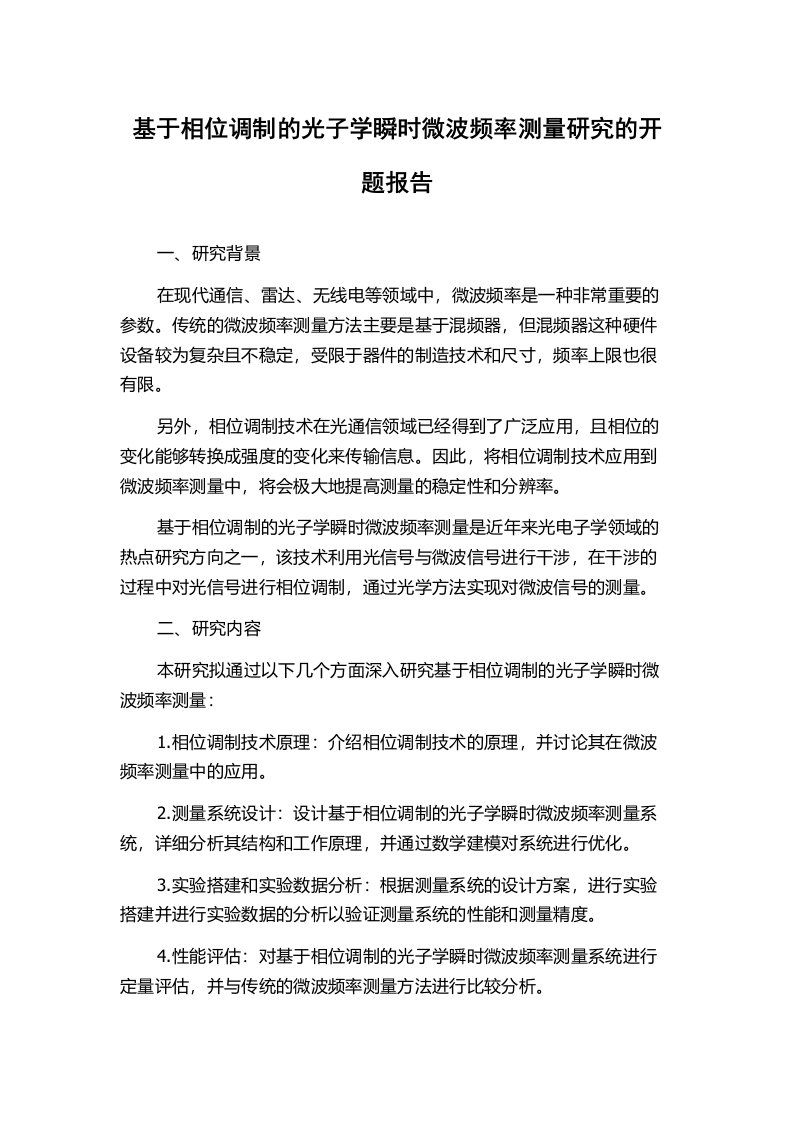 基于相位调制的光子学瞬时微波频率测量研究的开题报告

一、研究背景

在现代通信、雷达、无线电等领域中，微波频率是一种非常重要的参数。传统的微波频率测量方法主要是基于混频器，但混频器这种硬件设备较为复杂且不稳定，受限于器件的制造技术和尺寸，频率上限也很有限。

另外，相位调制技术在光通信领域已经得到了广泛应用，且相位的变化能够转换成强度的变化来传输信息。因此，将相位调制技术应用到微波频率测量中，将会极大地提高测量的稳定性和分辨率。

基于相位调制的光子学瞬时微波频率测量是近年来光电子学领域的热点研究方向之一，该技术利用光信号与微波信号进行干涉，在干涉的过程中对光信号进行相位调制，通过光学方法实现对微波信号的测量。

二、研究内容

本研究拟通过以下几个方面深入研究基于相位调制的光子学瞬时微波频率测量：

1.相位调制技术原理：介绍相位调制技术的原理，并讨论其在微波频率测量中的应用。

2.测量系统设计：设计基于相位调制的光子学瞬时微波频率测量系统，详细分析其结构和工作原理，并通过数学建模对系统进行优化。

3.实验搭建和实验数据分析：根据测量系统的设计方案，进行实验搭建并进行实验数据的分析以验证测量系统的性能和测量精度。

4.性能评估：对基于相位调制的光子学瞬时微波频率测量系统进行定量评估，并与传统的微波频率测量方法进行比较分析。